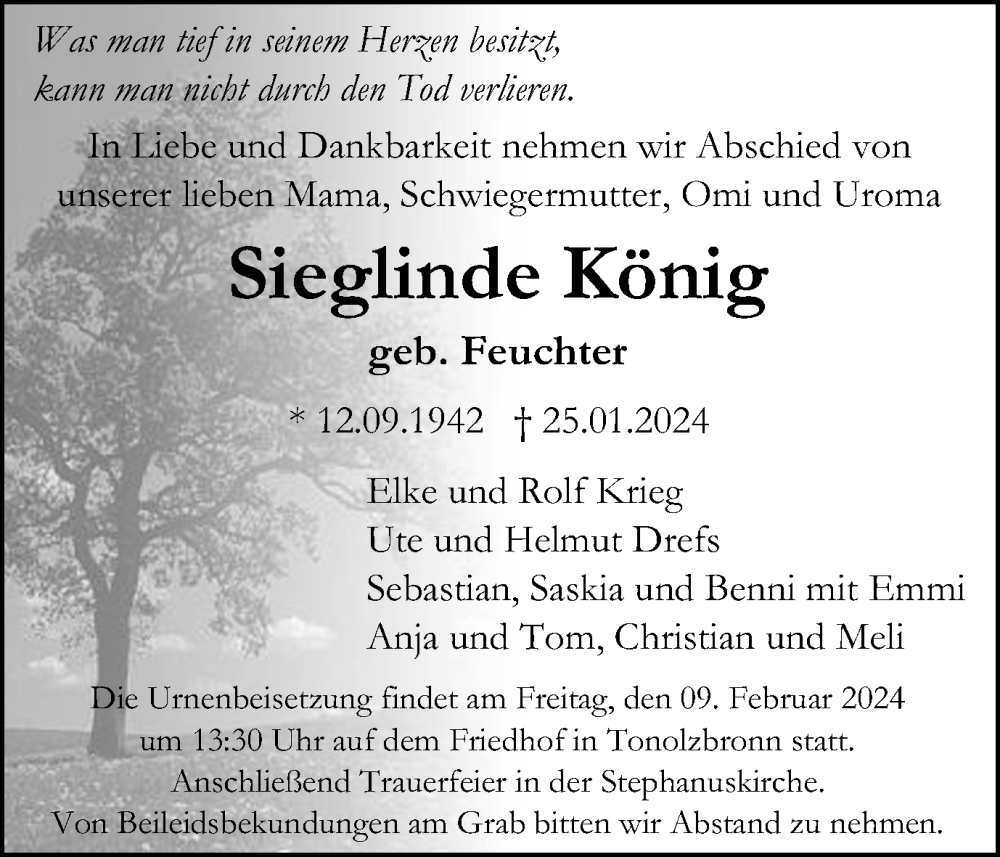 Was man tief in seinem Herzen besitzt,
kann man nicht durch den Tod verlieren.

In Liebe und Dankbarkeit nehmen wir Abschied von unserer lieben Mama, Schwiegermutter, Omi und Uroma

Sieglinde König

geb. Feuchter

* 12.09.1942 † 25.01.2024

Elke und Rolf Krieg
Ute und Helmut Drefs
Sebastian, Saskia und Benni mit Emmi
Anja und Tom, Christian und Meli

Die Urnenbeisetzung findet am Freitag, den 09. Februar 2024 um 13:30 Uhr auf dem Friedhof in Tonolzbronn statt. Anschließend Trauerfeier in der Stephanuskirche. Von Beileidsbekundungen am Grab bitten wir Abstand zu nehmen.